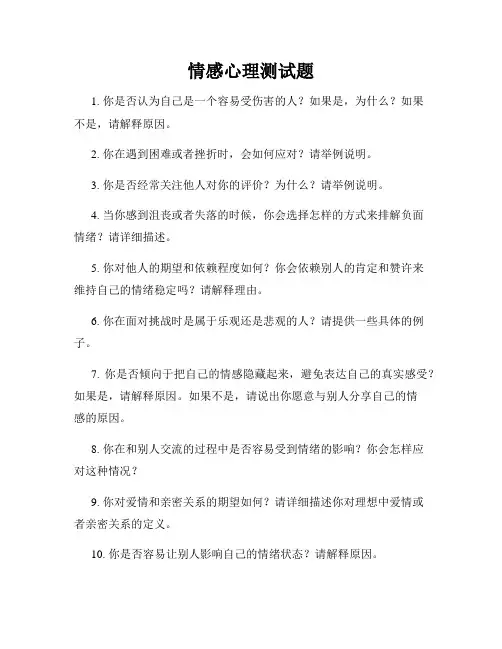 情感心理测试题

1. 你是否认为自己是一个容易受伤害的人？如果是，为什么？如果不是，请解释原因。

2. 你在遇到困难或者挫折时，会如何应对？请举例说明。

3. 你是否经常关注他人对你的评价？为什么？请举例说明。

4. 当你感到沮丧或者失落的时候，你会选择怎样的方式来排解负面情绪？请详细描述。

5. 你对他人的期望和依赖程度如何？你会依赖别人的肯定和赞许来维持自己的情绪稳定吗？请解释理由。

6. 你在面对挑战时是属于乐观还是悲观的人？请提供一些具体的例子。

7. 你是否倾向于把自己的情感隐藏起来，避免表达自己的真实感受？如果是，请解释原因。如果不是，请说出你愿意与别人分享自己的情感的原因。

8. 你在和别人交流的过程中是否容易受到情绪的影响？你会怎样应对这种情况？

9. 你对爱情和亲密关系的期望如何？请详细描述你对理想中爱情或者亲密关系的定义。

10. 你是否容易让别人影响自己的情绪状态？请解释原因。